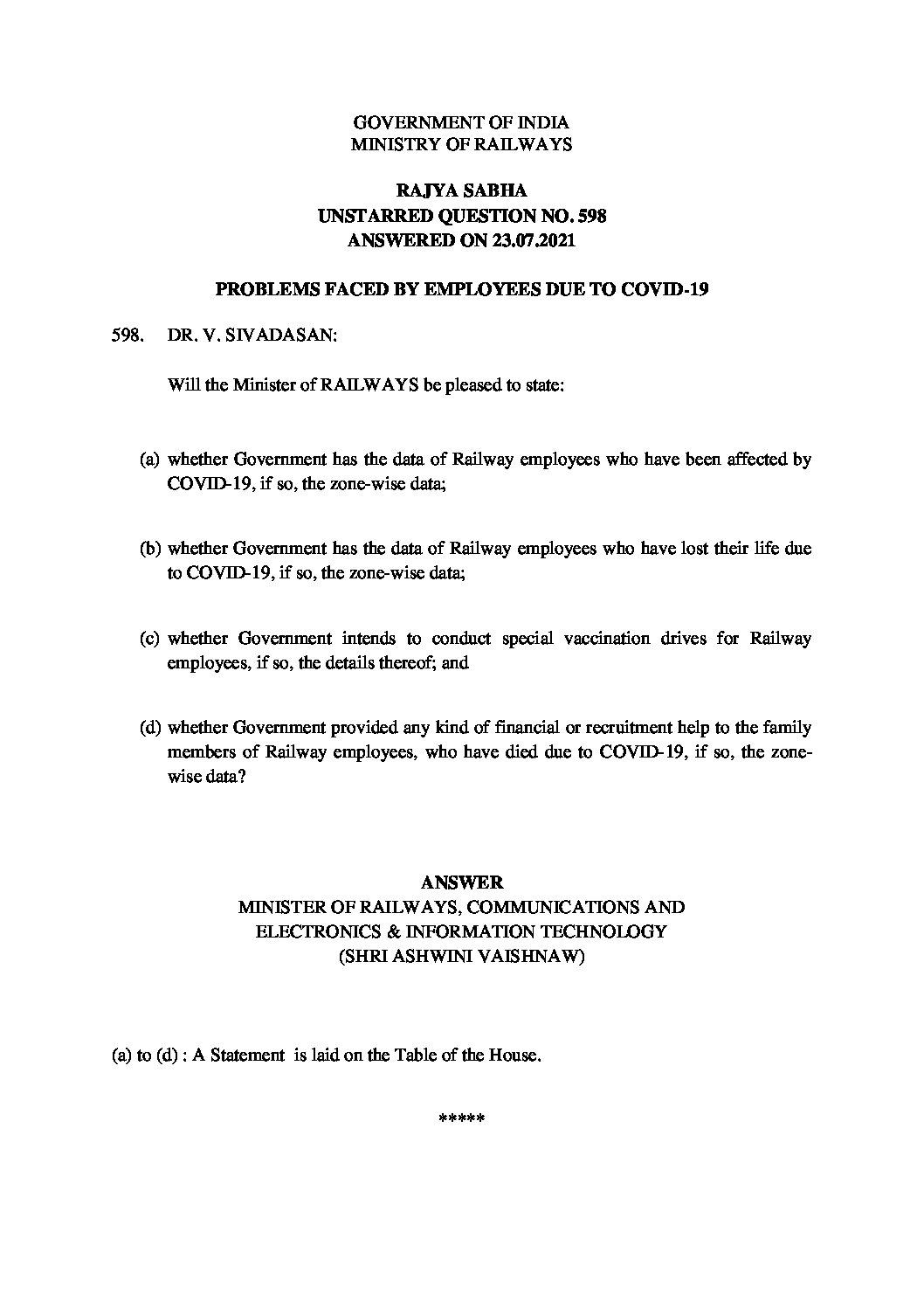 GOVERNMENT OF INDIA
MINISTRY OF RAILWAYS

RAJYA SABHA
UNSTARRED QUESTION NO. 598
ANSWERED ON 23.07.2021

PROBLEMS FACED BY EMPLOYEES DUE TO COVID-19

598. DR. V. SIVADASAN:

Will the Minister of RAILWAYS be pleased to state:

(a) whether Government has the data of Railway employees who have been affected by COVID-19, if so, the zone-wise data;

(b) whether Government has the data of Railway employees who have lost their life due to COVID-19, if so, the zone-wise data;

(c) whether Government intends to conduct special vaccination drives for Railway employees, if so, the details thereof; and

(d) whether Government provided any kind of financial or recruitment help to the family members of Railway employees, who have died due to COVID-19, if so, the zone-wise data?

ANSWER
MINISTER OF RAILWAYS, COMMUNICATIONS AND ELECTRONICS & INFORMATION TECHNOLOGY
(SHRI ASHWINI VAISHNAW)

(a) to (d) : A Statement is laid on the Table of the House.

*****